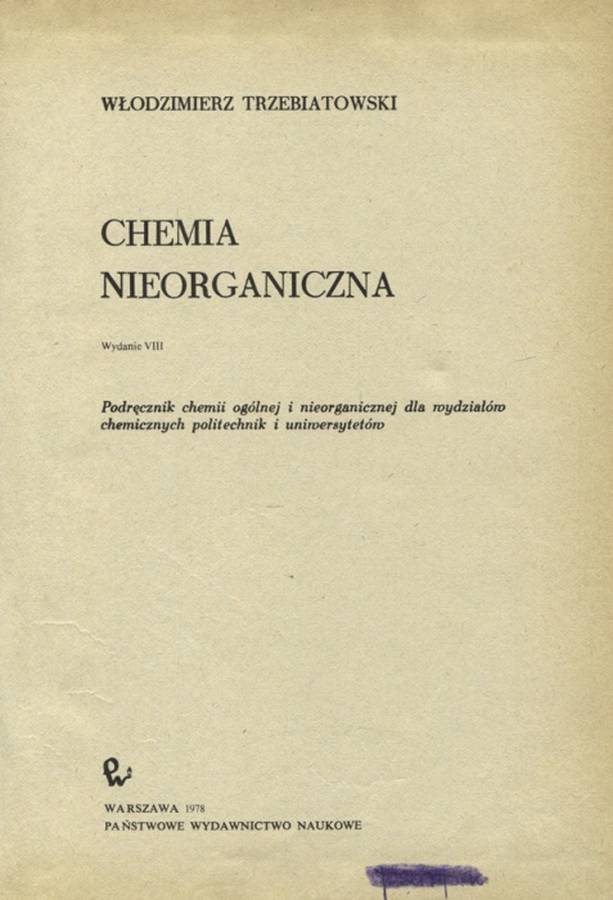 WŁODZIMIERZ TRZEBIATOWSKI

CHEMIA
NIEORGANICZNA

Wydanie VIII

Podręcznik chemii ogólnej i nieorganicznej dla wydziałów chemicznych politechnik i uniwersytetów

WARSZAWA 1978
PAŃSTWOWE WYDAWNICTWO NAUKOWE